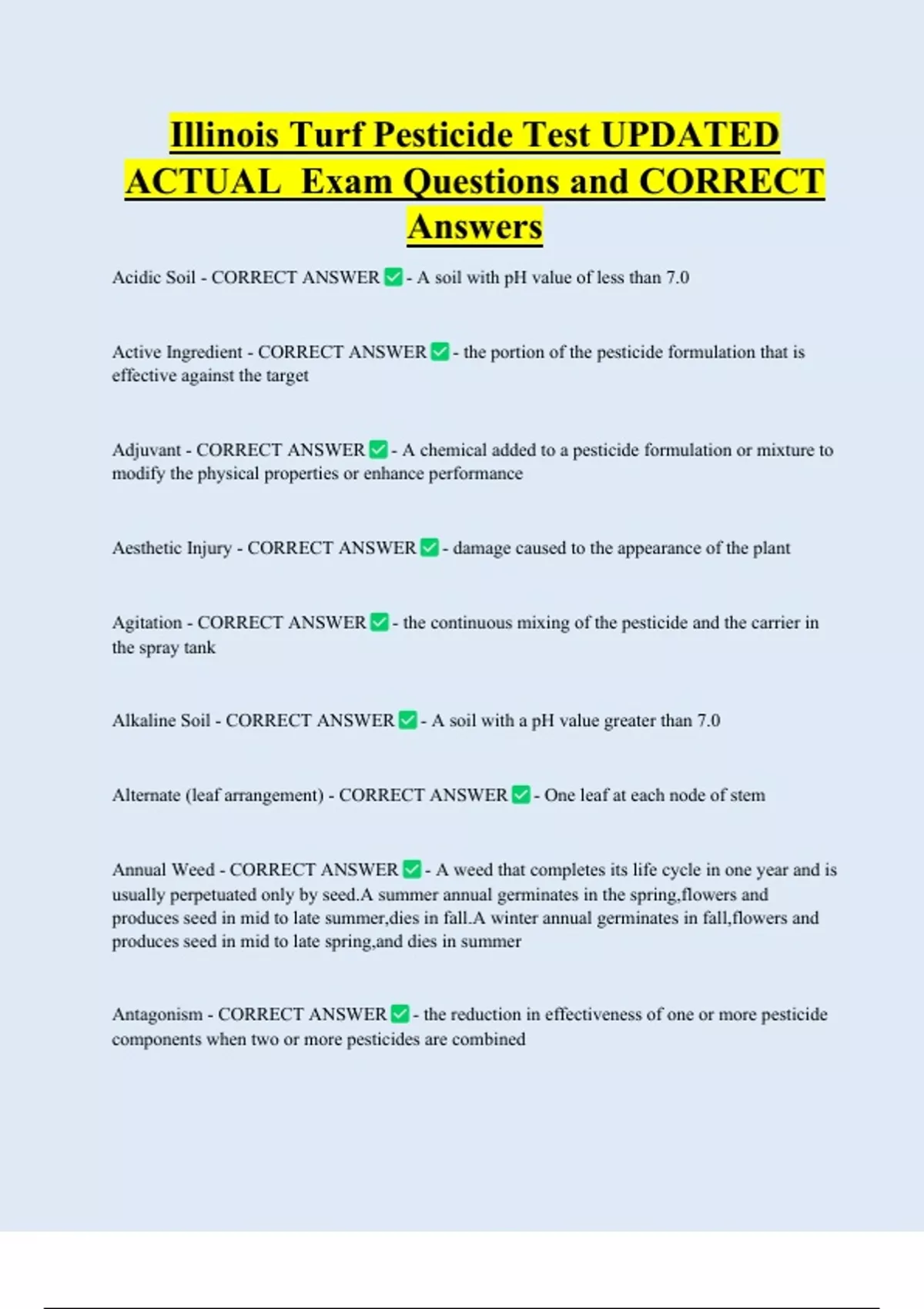 Illinois Turf Pesticide Test UPDATED ACTUAL  Exam Questions and CORRECT Answers

Acidic Soil - CORRECT ANSWER ✅ - A soil with pH value of less than 7.0

Active Ingredient - CORRECT ANSWER ✅ - the portion of the pesticide formulation that is effective against the target

Adjuvant - CORRECT ANSWER ✅ - A chemical added to a pesticide formulation or mixture to modify the physical properties or enhance performance

Aesthetic Injury - CORRECT ANSWER ✅ - damage caused to the appearance of the plant

Agitation - CORRECT ANSWER ✅ - the continuous mixing of the pesticide and the carrier in the spray tank

Alkaline Soil - CORRECT ANSWER ✅ - A soil with a pH value greater than 7.0

Alternate (leaf arrangement) - CORRECT ANSWER ✅ - One leaf at each node of stem

Annual Weed - CORRECT ANSWER ✅ - A weed that completes its life cycle in one year and is usually perpetuated only by seed.A summer annual germinates in the spring,flowers and produces seed in mid to late summer,dies in fall.A winter annual germinates in fall,flowers and produces seed in mid to late spring,and dies in summer

Antagonism - CORRECT ANSWER ✅ - the reduction in effectiveness of one or more pesticide components when two or more pesticides are combined